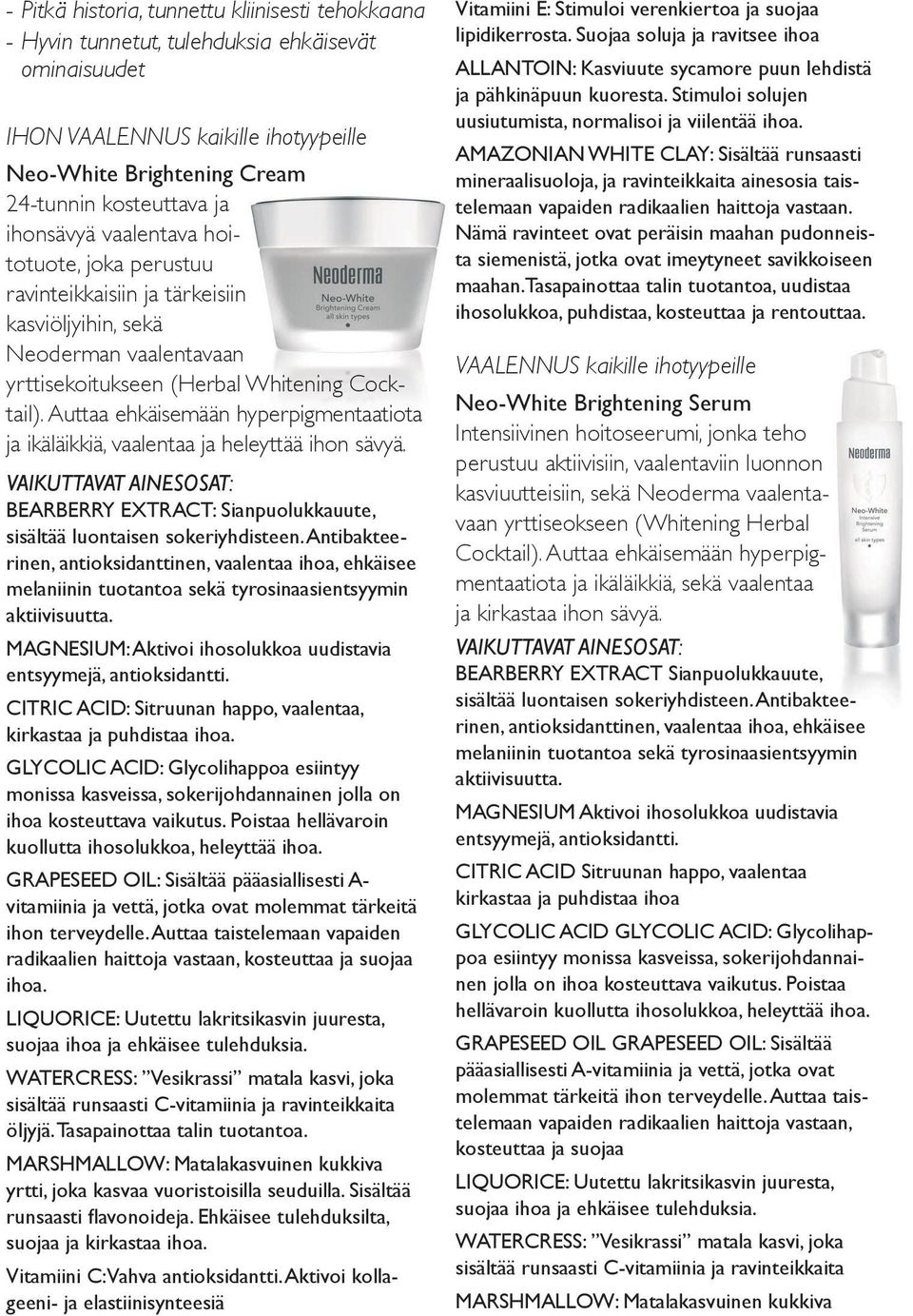 - Pitkä historia, tunnettu kliinisesti tehokkaana
- Hyvin tunnetut, tulehduksia ehkäisevät ominaisuudet

IHON VAALENNUS kaikille ihotyypeille

Neo-White Brightening Cream
24-tunnin kosteuttava ja ihonsävyä vaalentava hoitotuote, joka perustuu ravinteikkaisiin ja tärkeisiin kasviöljyihin, sekä Neoderman vaalentavaan yrttisekoitukseen (Herbal Whitening Cocktail). Auttaa ehkäisemään hyperpigmentaatiota ja ikäläikkiä, vaalentaa ja heleyttää ihon sävyä.

Neoderma
Neo-White
Brightening Cream
all skin types

VAIKUTTAVAT AINESOSAT:
BEARBERRY EXTRACT: Sianpuolukkauute, sisältää luontaisen sokeriyhdisteen. Antibakteerinen, antioksidanttinen, vaalentaa ihoa, ehkäisee melaniinin tuotantoa sekä tyrosinaasientsyymin aktiivisuutta.
MAGNESIUM: Aktivoi ihosolukkoa uudistavia entsyymejä, antioksidantti.
CITRIC ACID: Sitruunan happo, vaalentaa, kirkastaa ja puhdistaa ihoa.
GLYCOLIC ACID: Glycolihappoa esiintyy monissa kasveissa, sokerijohdannainen jolla on ihoa kosteuttava vaikutus. Poistaa hellävaroin kuollutta ihosolukkoa, heleyttää ihoa.
GRAPESEED OIL: Sisältää pääasiallisesti A-vitamiinia ja vettä, jotka ovat molemmat tärkeitä ihon terveydelle. Auttaa taistelemaan vapaiden radikaalien haittoja vastaan, kosteuttaa ja suojaa ihoa.
LIQUORICE: Uutettu lakritsikasvin juuresta, suojaa ihoa ja ehkäisee tulehduksia.
WATERCRESS: ”Vesikrassi” matala kasvi, joka sisältää runsaasti C-vitamiinia ja ravinteikkaita öljyjä. Tasapainottaa talin tuotantoa.
MARSHMALLOW: Matalakasvuinen kukkiva yrtti, joka kasvaa vuoristoisilla seuduilla. Sisältää runsaasti flavonoideja. Ehkäisee tulehduksilta, suojaa ja kirkastaa ihoa.
Vitamiini C: Vahva antioksidantti. Aktivoi kollageeni- ja elastiinisynteesiä

Vitamiini E: Stimuloi verenkiertoa ja suojaa lipidikerrosta. Suojaa soluja ja ravitsee ihoa
ALLANTOIN: Kasviuute sycamore puun lehdistä ja pähkinäpuun kuoresta. Stimuloi solujen uusiutumista, normalisoi ja viilentää ihoa.
AMAZONIAN WHITE CLAY: Sisältää runsaasti mineraalisuoloja, ja ravinteikkaita ainesosia taistelemaan vapaiden radikaalien haittoja vastaan. Nämä ravinteet ovat peräisin maahan pudonneista siemenistä, jotka ovat imeytyneet savikkoiseen maahan. Tasapainottaa talin tuotantoa, uudistaa ihosolukkoa, puhdistaa, kosteuttaa ja rentouttaa.

VAALENNUS kaikille ihotyypeille
Neo-White Brightening Serum
Intensiivinen hoitoseerumi, jonka teho perustuu aktiivisiin, vaalentaviin luonnon kasviuutteisiin, sekä Neoderma vaalentavaan yrttiseokseen (Whitening Herbal Cocktail). Auttaa ehkäisemään hyperpigmentaatiota ja ikäläikkiä, sekä vaalentaa ja kirkastaa ihon sävyä.

Neoderma
Neo-White
Intensive
Brightening
Serum
all skin types

VAIKUTTAVAT AINESOSAT:
BEARBERRY EXTRACT Sianpuolukkauute, sisältää luontaisen sokeriyhdisteen. Antibakteerinen, antioksidanttinen, vaalentaa ihoa, ehkäisee melaniinin tuotantoa sekä tyrosinaasientsyymin aktiivisuutta.
MAGNESIUM Aktivoi ihosolukkoa uudistavia entsyymejä, antioksidantti.
CITRIC ACID Sitruunan happo, vaalentaa kirkastaa ja puhdistaa ihoa
GLYCOLIC ACID GLYCOLIC ACID: Glycolihappoa esiintyy monissa kasveissa, sokerijohdannainen jolla on ihoa kosteuttava vaikutus. Poistaa hellävaroin kuollutta ihosolukkoa, heleyttää ihoa.
GRAPESEED OIL GRAPESEED OIL: Sisältää pääasiallisesti A-vitamiinia ja vettä, jotka ovat molemmat tärkeitä ihon terveydelle. Auttaa taistelemaan vapaiden radikaalien haittoja vastaan, kosteuttaa ja suojaa
LIQUORICE: Uutettu lakritsikasvin juuresta, suojaa ihoa ja ehkäisee tulehduksia.
WATERCRESS: ”Vesikrassi” matala kasvi, joka sisältää runsaasti C-vitamiinia ja ravinteikkaita
MARSHMALLOW: Matalakasvuinen kukkiva